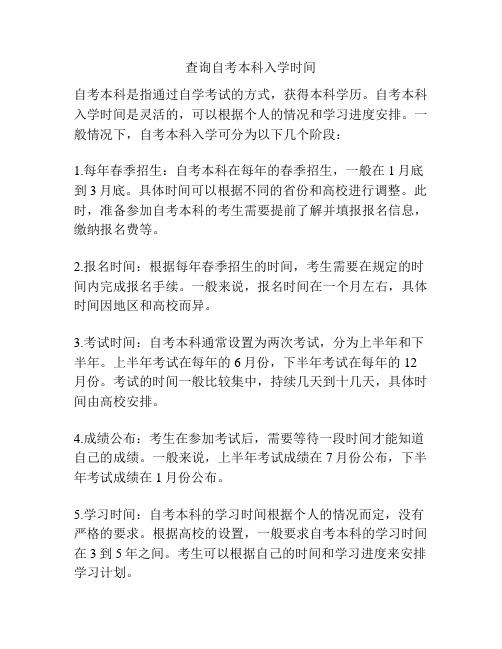 查询自考本科入学时间

自考本科是指通过自学考试的方式，获得本科学历。自考本科入学时间是灵活的，可以根据个人的情况和学习进度安排。一般情况下，自考本科入学可分为以下几个阶段：

1.每年春季招生：自考本科在每年的春季招生，一般在 1 月底到 3 月底。具体时间可以根据不同的省份和高校进行调整。此时，准备参加自考本科的考生需要提前了解并填报报名信息，缴纳报名费等。

2.报名时间：根据每年春季招生的时间，考生需要在规定的时间内完成报名手续。一般来说，报名时间在一个月左右，具体时间因地区和高校而异。

3.考试时间：自考本科通常设置为两次考试，分为上半年和下半年。上半年考试在每年的 6 月份，下半年考试在每年的 12 月份。考试的时间一般比较集中，持续几天到十几天，具体时间由高校安排。

4.成绩公布：考生在参加考试后，需要等待一段时间才能知道自己的成绩。一般来说，上半年考试成绩在 7 月份公布，下半年考试成绩在 1 月份公布。

5.学习时间：自考本科的学习时间根据个人的情况而定，没有严格的要求。根据高校的设置，一般要求自考本科的学习时间在 3 到 5 年之间。考生可以根据自己的时间和学习进度来安排学习计划。